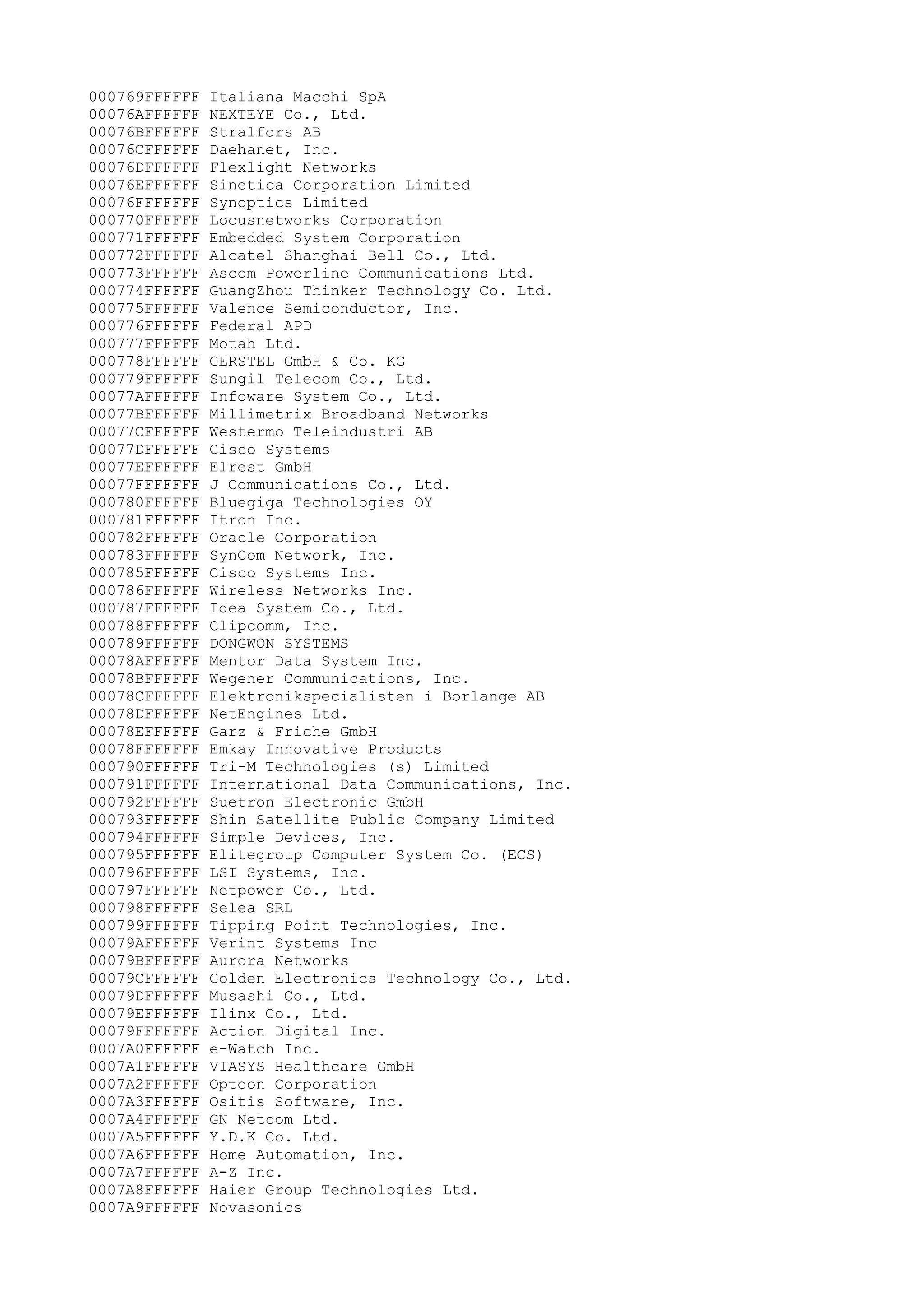 000769FFFFFF Italiana Macchi SpA
00076AFFFFFF NEXTEYE Co., Ltd.
00076BFFFFFF Stralfors AB
00076CFFFFFF Daehanet, Inc.
00076DFFFFFF Flexlight Networks
00076EFFFFFF Sinetica Corporation Limited
00076FFFFFFF Synoptics Limited
000770FFFFFF Locusnetworks Corporation
000771FFFFFF Embedded System Corporation
000772FFFFFF Alcatel Shanghai Bell Co., Ltd.
000773FFFFFF Ascom Powerline Communications Ltd.
000774FFFFFF GuangZhou Thinker Technology Co. Ltd.
000775FFFFFF Valence Semiconductor, Inc.
000776FFFFFF Federal APD
000777FFFFFF Motah Ltd.
000778FFFFFF GERSTEL GmbH & Co. KG
000779FFFFFF Sungil Telecom Co., Ltd.
00077AFFFFFF Infoware System Co., Ltd.
00077BFFFFFF Millimetrix Broadband Networks
00077CFFFFFF Westermo Teleindustri AB
00077DFFFFFF Cisco Systems
00077EFFFFFF Elrest GmbH
00077FFFFFFF J Communications Co., Ltd.
000780FFFFFF Bluegiga Technologies OY
000781FFFFFF Itron Inc.
000782FFFFFF Oracle Corporation
000783FFFFFF SynCom Network, Inc.
000785FFFFFF Cisco Systems Inc.
000786FFFFFF Wireless Networks Inc.
000787FFFFFF Idea System Co., Ltd.
000788FFFFFF Clipcomm, Inc.
000789FFFFFF DONGWON SYSTEMS
00078AFFFFFF Mentor Data System Inc.
00078BFFFFFF Wegener Communications, Inc.
00078CFFFFFF Elektronikspecialisten i Borlange AB
00078DFFFFFF NetEngines Ltd.
00078EFFFFFF Garz & Friche GmbH
00078FFFFFFF Emkay Innovative Products
000790FFFFFF Tri-M Technologies (s) Limited
000791FFFFFF International Data Communications, Inc.
000792FFFFFF Suetron Electronic GmbH
000793FFFFFF Shin Satellite Public Company Limited
000794FFFFFF Simple Devices, Inc.
000795FFFFFF Elitegroup Computer System Co. (ECS)
000796FFFFFF LSI Systems, Inc.
000797FFFFFF Netpower Co., Ltd.
000798FFFFFF Selea SRL
000799FFFFFF Tipping Point Technologies, Inc.
00079AFFFFFF Verint Systems Inc
00079BFFFFFF Aurora Networks
00079CFFFFFF Golden Electronics Technology Co., Ltd.
00079DFFFFFF Musashi Co., Ltd.
00079EFFFFFF Ilinx Co., Ltd.
00079FFFFFFF Action Digital Inc.
0007A0FFFFFF e-Watch Inc.
0007A1FFFFFF VIASYS Healthcare GmbH
0007A2FFFFFF Opteon Corporation
0007A3FFFFFF Ositis Software, Inc.
0007A4FFFFFF GN Netcom Ltd.
0007A5FFFFFF Y.D.K Co. Ltd.
0007A6FFFFFF Home Automation, Inc.
0007A7FFFFFF A-Z Inc.
0007A8FFFFFF Haier Group Technologies Ltd.
0007A9FFFFFF Novasonics